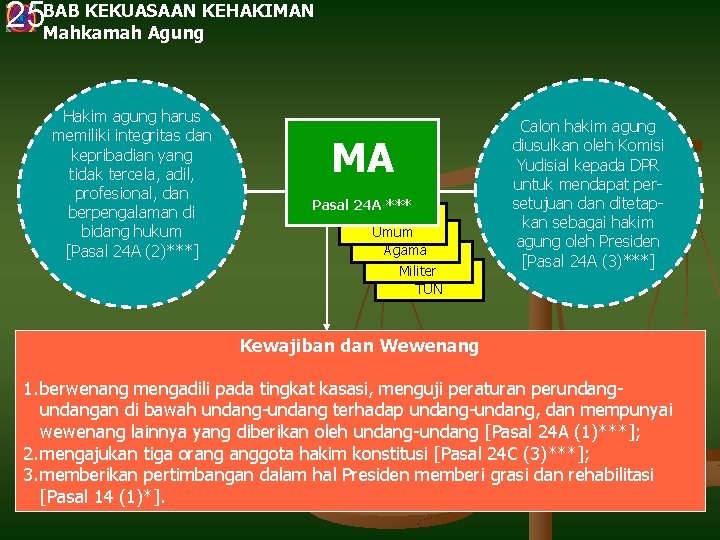 25 BAB KEKUASAAN KEHAKIMAN
Mahkamah Agung

Hakim agung harus memiliki integritas dan kepribadian yang tidak tercela, adil, profesional, dan berpengalaman di bidang hukum [Pasal 24A (2)***]

MA

Pasal 24A ***

Umum
Agama
Militer
TUN

Calon hakim agung diusulkan oleh Komisi Yudisial kepada DPR untuk mendapat persetujuan dan ditetapkan sebagai hakim agung oleh Presiden [Pasal 24A (3)***]

Kewajiban dan Wewenang

1.berwenang mengadili pada tingkat kasasi, menguji peraturan perundang-undangan di bawah undang-undang terhadap undang-undang, dan mempunyai wewenang lainnya yang diberikan oleh undang-undang [Pasal 24A (1)***];
2.mengajukan tiga orang anggota hakim konstitusi [Pasal 24C (3)***];
3.memberikan pertimbangan dalam hal Presiden memberi grasi dan rehabilitasi [Pasal 14 (1)*].